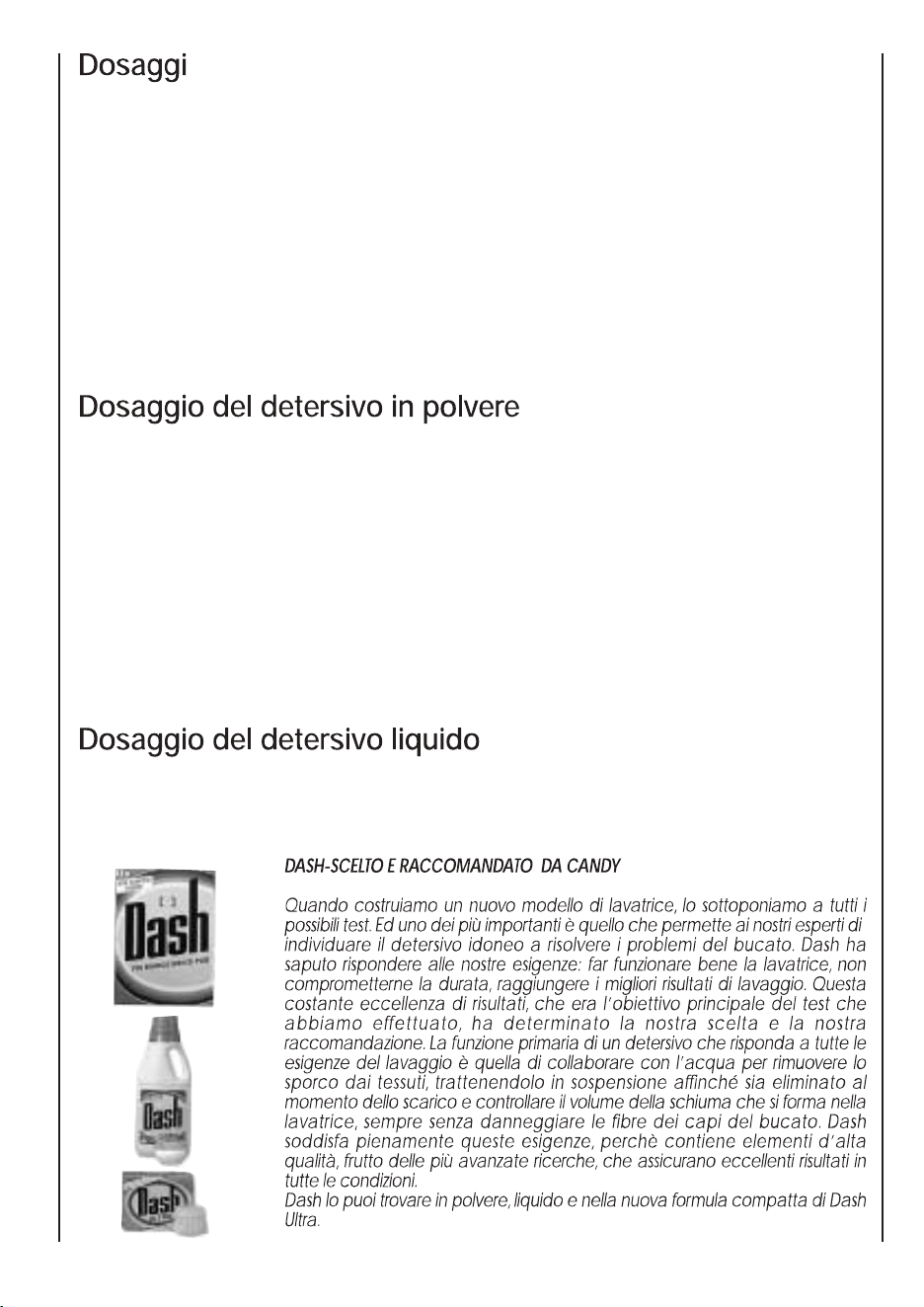 Dosaggi

Dosaggio del detersivo in polvere

Dosaggio del detersivo liquido

Dash

Dash

Dash

DASH-SCELTO E RACCOMANDATO DA CANDY

Quando costruiamo un nuovo modello di lavatrice, lo sottoponiamo a tutti i possibili test. Ed uno dei più importanti è quello che permette ai nostri esperti di individuare il detersivo idoneo a risolvere i problemi del bucato. Dash ha saputo rispondere alle nostre esigenze: far funzionare bene la lavatrice, non comprometterne la durata, raggiungere i migliori risultati di lavaggio. Questa costante eccellenza di risultati, che era l'obiettivo principale del test che abbiamo effettuato, ha determinato la nostra scelta e la nostra raccomandazione. La funzione primaria di un detersivo che risponda a tutte le esigenze del lavaggio è quella di collaborare con l'acqua per rimuovere lo sporco dai tessuti, trattenendolo in sospensione affinché sia eliminato al momento dello scarico e controllare il volume della schiuma che si forma nella lavatrice, sempre senza danneggiare le fibre dei capi del bucato. Dash soddisfa pienamente queste esigenze, perchè contiene elementi d'alta qualità, frutto delle più avanzate ricerche, che assicurano eccellenti risultati in tutte le condizioni.
Dash lo puoi trovare in polvere, liquido e nella nuova formula compatta di Dash Ultra.